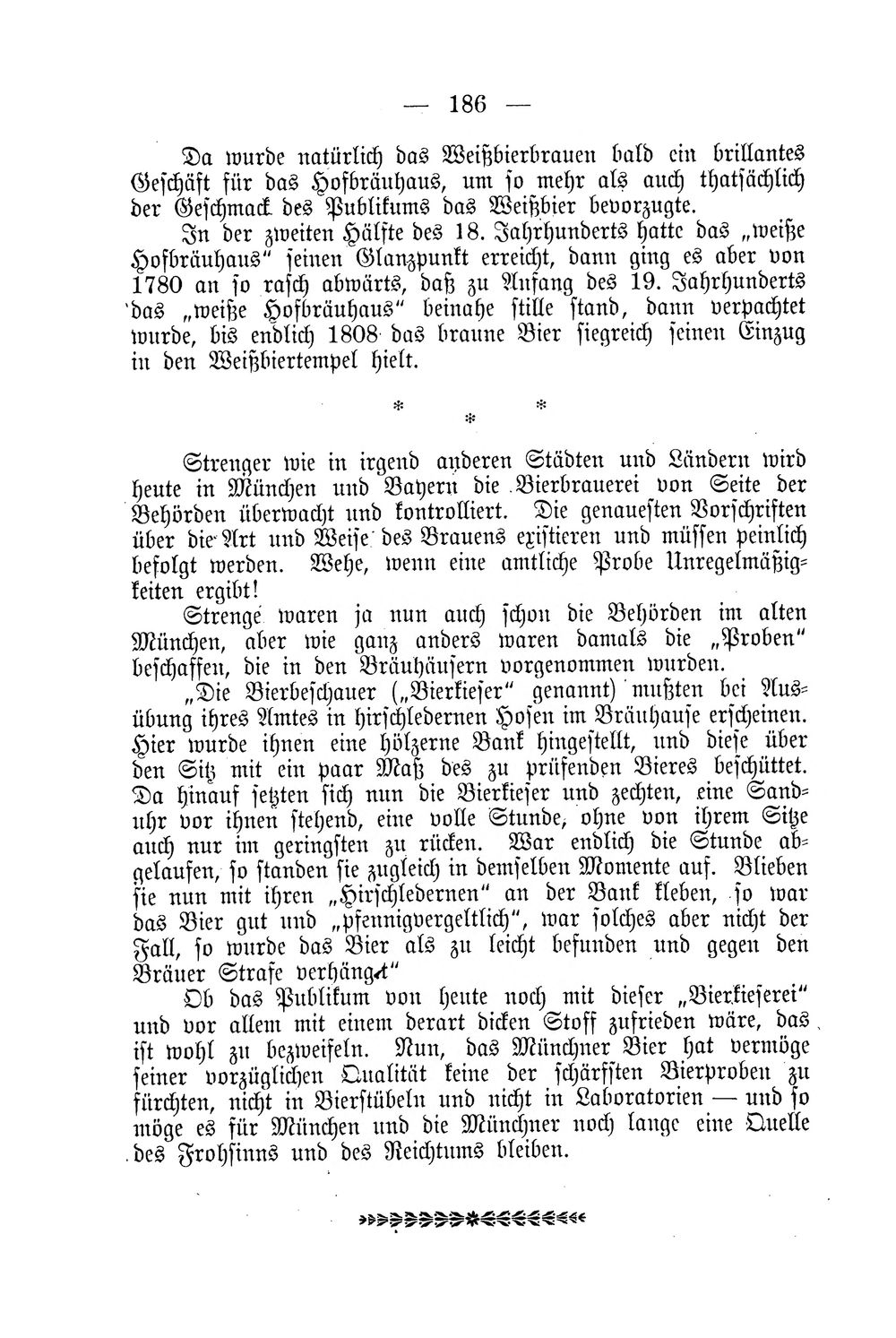 — 186 —

Da wurde natürlich das Weißbierbrauen bald ein brillantes Geschäft für das Hofbräuhaus, um so mehr als auch thatsächlich der Geschmack des Publikums das Weißbier bevorzugte.

In der zweiten Hälfte des 18. Jahrhunderts hatte das „weiße Hofbräuhaus" seinen Glanzpunkt erreicht, dann ging es aber von 1780 an so rasch abwärts, daß zu Anfang des 19. Jahrhunderts das „weiße Hofbräuhaus" beinahe stille stand, dann verpachtet wurde, bis endlich 1808 das braune Bier siegreich seinen Einzug in den Weißbiertempel hielt.

* * *

Strenger wie in irgend anderen Städten und Ländern wird heute in München und Bayern die Bierbrauerei von Seite der Behörden überwacht und kontrolliert. Die genauesten Vorschriften über die Art und Weise des Brauens existieren und müssen peinlich befolgt werden. Wehe, wenn eine amtliche Probe Unregelmäßigkeiten ergibt!

Strenge waren ja nun auch schon die Behörden im alten München, aber wie ganz anders waren damals die „Proben" beschaffen, die in den Bräuhäusern vorgenommen wurden.

„Die Bierbeschauer („Bierkieser" genannt) mußten bei Ausübung ihres Amtes in hirschledernen Hosen im Bräuhause erscheinen. Hier wurde ihnen eine hölzerne Bank hingestellt, und diese über den Sitz mit ein paar Maß des zu prüfenden Bieres beschüttet. Da hinauf setzten sich nun die Bierkieser und zechten, eine Sanduhr vor ihnen stehend, eine volle Stunde, ohne von ihrem Sitze auch nur im geringsten zu rücken. War endlich die Stunde abgelaufen, so standen sie zugleich in demselben Momente auf. Blieben sie nun mit ihren „Hirschledernen" an der Bank kleben, so war das Bier gut und „pfennigvergeltlich", war solches aber nicht der Fall, so wurde das Bier als zu leicht befunden und gegen den Bräuer Strafe verhängt."

Ob das Publikum von heute noch mit dieser „Bierkieserei" und vor allem mit einem derart dicken Stoff zufrieden wäre, das ist wohl zu bezweifeln. Nun, das Münchner Bier hat vermöge seiner vorzüglichen Qualität keine der schärfsten Bierproben zu fürchten, nicht in Bierstübeln und nicht in Laboratorien — und so möge es für München und die Münchner noch lange eine Quelle des Frohsinns und des Reichtums bleiben.